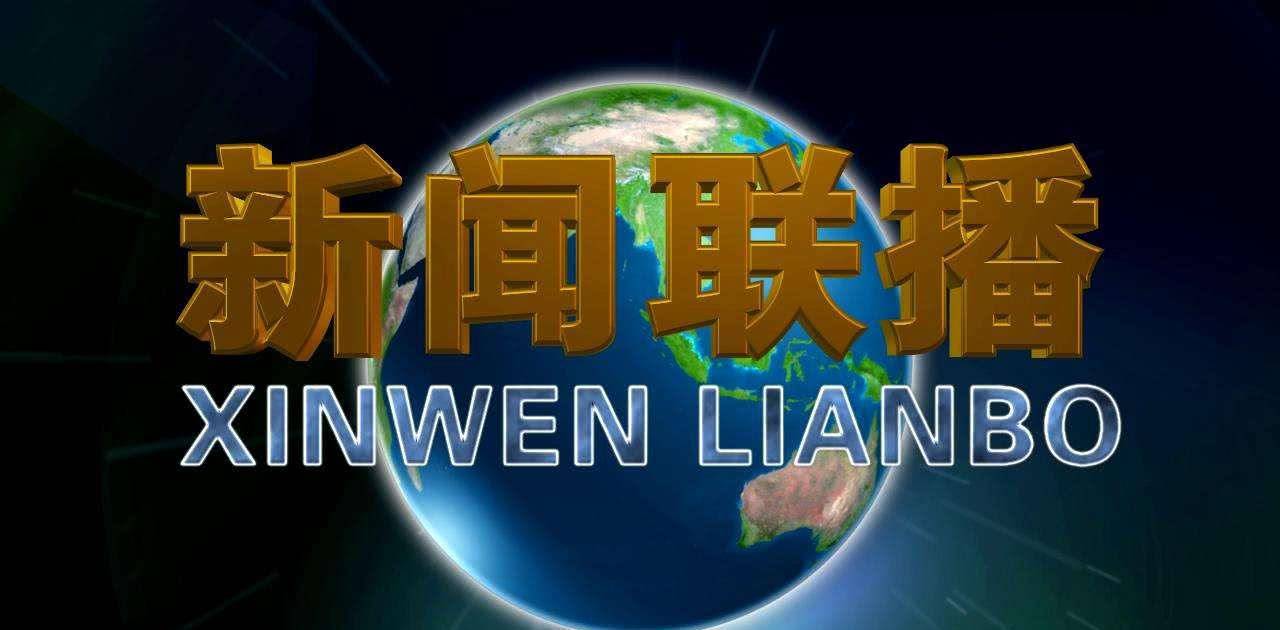 新闻联播
XINWEN LIANBO